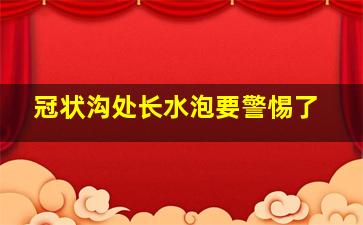 冠状沟处长水泡要警惕了